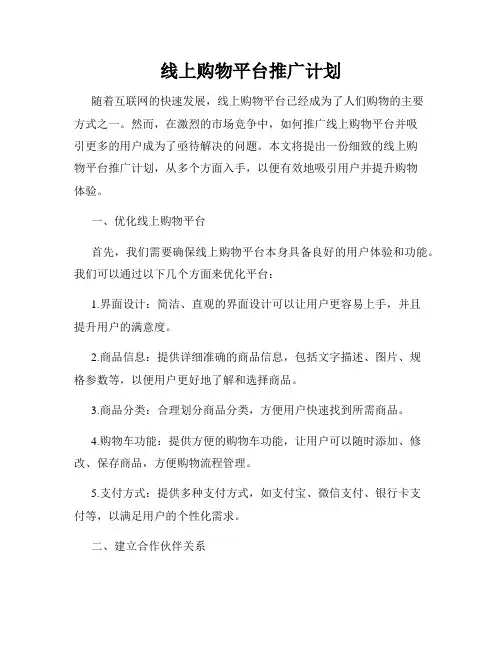 线上购物平台推广计划

随着互联网的快速发展，线上购物平台已经成为了人们购物的主要方式之一。然而，在激烈的市场竞争中，如何推广线上购物平台并吸引更多的用户成为了亟待解决的问题。本文将提出一份细致的线上购物平台推广计划，从多个方面入手，以便有效地吸引用户并提升购物体验。

一、优化线上购物平台

首先，我们需要确保线上购物平台本身具备良好的用户体验和功能。我们可以通过以下几个方面来优化平台：

1.界面设计：简洁、直观的界面设计可以让用户更容易上手，并且提升用户的满意度。

2.商品信息：提供详细准确的商品信息，包括文字描述、图片、规格参数等，以便用户更好地了解和选择商品。

3.商品分类：合理划分商品分类，方便用户快速找到所需商品。

4.购物车功能：提供方便的购物车功能，让用户可以随时添加、修改、保存商品，方便购物流程管理。

5.支付方式：提供多种支付方式，如支付宝、微信支付、银行卡支付等，以满足用户的个性化需求。

二、建立合作伙伴关系